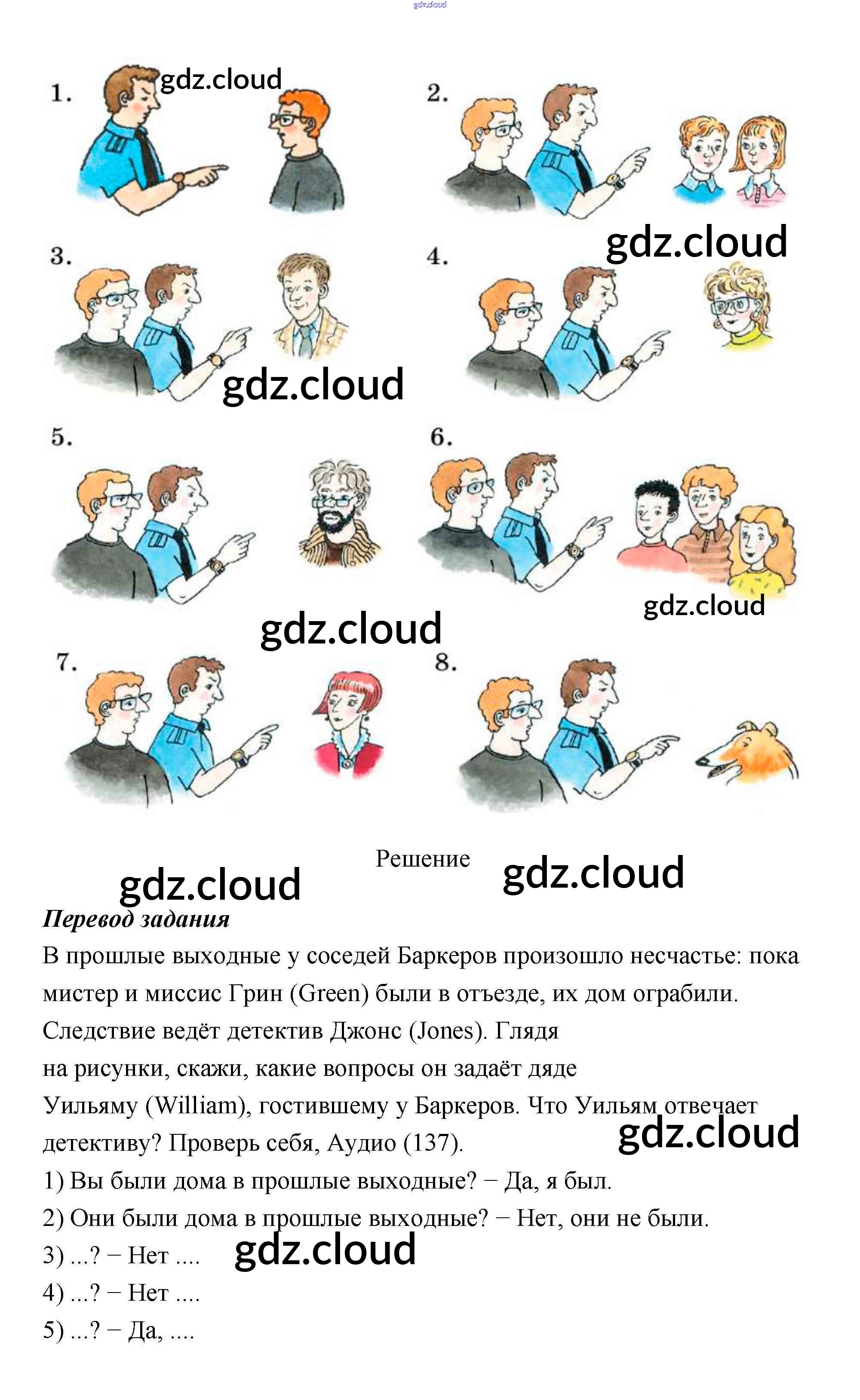 1.

2.

3.

4.

5.

6.

7.

8.

Решение

Перевод задания

В прошлые выходные у соседей Баркеров произошло несчастье: пока мистер и миссис Грин (Green) были в отъезде, их дом ограбили. Следствие ведёт детектив Джонс (Jones). Глядя на рисунки, скажи, какие вопросы он задаёт дяде Уильяму (William), гостившему у Баркеров. Что Уильям отвечает детективу? Проверь себя, Аудио (137).

1) Вы были дома в прошлые выходные? − Да, я был.

2) Они были дома в прошлые выходные? − Нет, они не были.

3) ...? − Нет ....

4) ...? − Нет ....

5) ...? − Да, ....

gdz.cloud